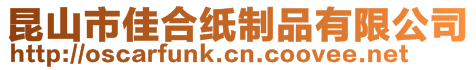 昆山市佳合纸制品有限公司
http://oscarfunk.cn.coovee.net